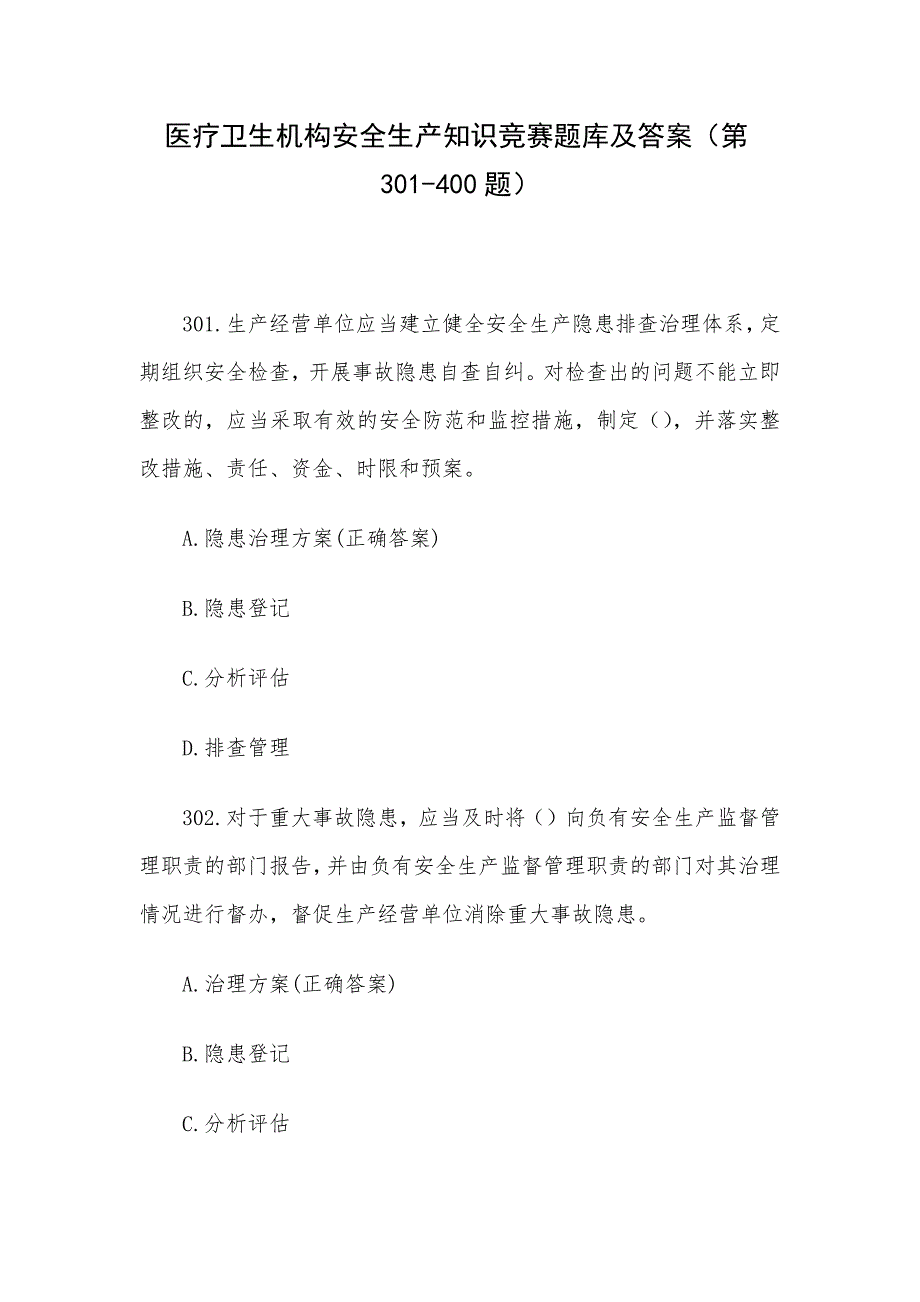 医疗卫生机构安全生产知识竞赛题库及答案（第301-400题）

301.生产经营单位应当建立健全安全生产隐患排查治理体系，定期组织安全检查，开展事故隐患自查自纠。对检查出的问题不能立即整改的，应当采取有效的安全防范和监控措施，制定（），并落实整改措施、责任、资金、时限和预案。

A.隐患治理方案(正确答案)

B.隐患登记

C.分析评估

D.排查管理

302.对于重大事故隐患，应当及时将（）向负有安全生产监督管理职责的部门报告，并由负有安全生产监督管理职责的部门对其治理情况进行督办，督促生产经营单位消除重大事故隐患。

A.治理方案(正确答案)

B.隐患登记

C.分析评估